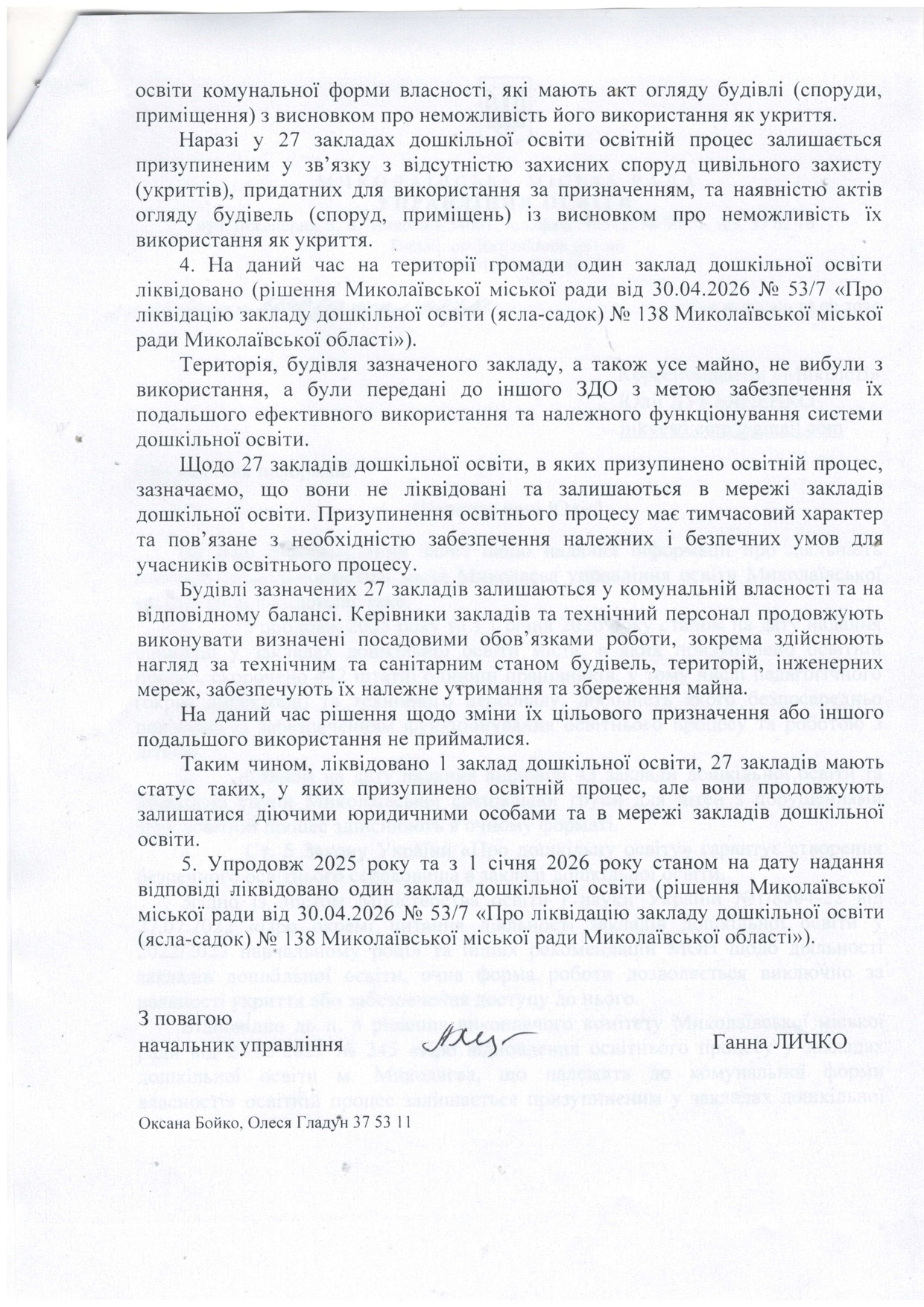 освіти комунальної форми власності, які мають акт огляду будівлі (споруди, приміщення) з висновком про неможливість його використання як укриття.

Наразі у 27 закладах дошкільної освіти освітній процес залишається призупиненим у зв'язку з відсутністю захисних споруд цивільного захисту (укриттів), придатних для використання за призначенням, та наявністю актів огляду будівель (споруд, приміщень) із висновком про неможливість їх використання як укриття.

4. На даний час на території громади один заклад дошкільної освіти ліквідовано (рішення Миколаївської міської ради від 30.04.2026 № 53/7 «Про ліквідацію закладу дошкільної освіти (ясла-садок) № 138 Миколаївської міської ради Миколаївської області»).

Територія, будівля зазначеного закладу, а також усе майно, не вибули з використання, а були передані до іншого ЗДО з метою забезпечення їх подальшого ефективного використання та належного функціонування системи дошкільної освіти.

Щодо 27 закладів дошкільної освіти, в яких призупинено освітній процес, зазначаємо, що вони не ліквідовані та залишаються в мережі закладів дошкільної освіти. Призупинення освітнього процесу має тимчасовий характер та пов'язане з необхідністю забезпечення належних і безпечних умов для учасників освітнього процесу.

Будівлі зазначених 27 закладів залишаються у комунальній власності та на відповідному балансі. Керівники закладів та технічний персонал продовжують виконувати визначені посадовими обов'язками роботи, зокрема здійснюють нагляд за технічним та санітарним станом будівель, територій, інженерних мереж, забезпечують їх належне утримання та збереження майна.

На даний час рішення щодо зміни їх цільового призначення або іншого подальшого використання не приймалися.

Таким чином, ліквідовано 1 заклад дошкільної освіти, 27 закладів мають статус таких, у яких призупинено освітній процес, але вони продовжують залишатися діючими юридичними особами та в мережі закладів дошкільної освіти.

5. Упродовж 2025 року та з 1 січня 2026 року станом на дату надання відповіді ліквідовано один заклад дошкільної освіти (рішення Миколаївської міської ради від 30.04.2026 № 53/7 «Про ліквідацію закладу дошкільної освіти (ясла-садок) № 138 Миколаївської міської ради Миколаївської області»).

З повагою
начальник управління Ганна ЛИЧКО

Оксана Бойко, Олеся Гладун 37 53 11